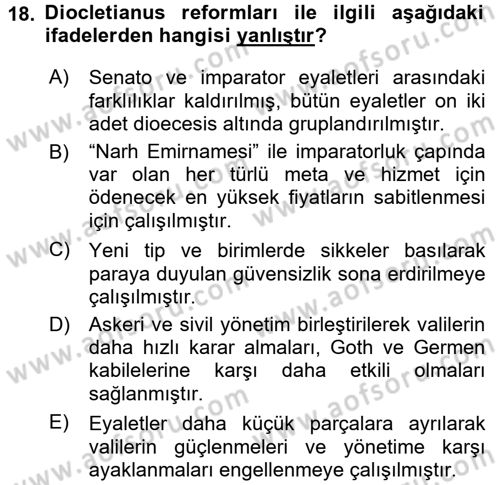 18. Diocletianus reformları ile ilgili aşağıdaki ifadelerden hangisi yanlıştır?

A) Senato ve imparator eyaletleri arasındaki farklılıklar kaldırılmış, bütün eyaletler on iki adet dioecesis altında gruplandırılmıştır.

B) “Narh Emirnamesi” ile imparatorluk çapında var olan her türlü meta ve hizmet için ödenecek en yüksek fiyatların sabitlenmesi için çalışılmıştır.

C) Yeni tip ve birimlerde sikkeler basılarak paraya duyulan güvensizlik sona erdirilmeye çalışılmıştır.

D) Askeri ve sivil yönetim birleştirilerek valilerin daha hızlı karar almaları, Goth ve Germen kabilelerine karşı daha etkili olmaları sağlanmıştır.

E) Eyaletler daha küçük parçalara ayrılarak valilerin güçlenmeleri ve yönetime karşı ayaklanmaları engellenmeye çalışılmıştır.

www.aofsoru.com